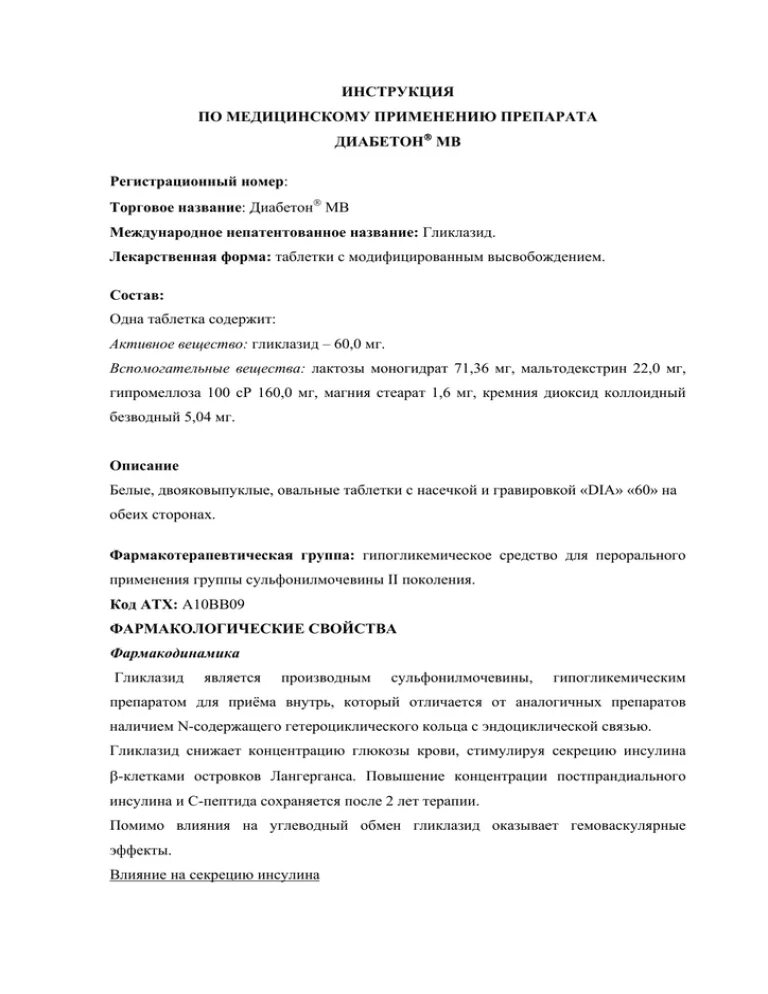 ИНСТРУКЦИЯ
ПО МЕДИЦИНСКОМУ ПРИМЕНЕНИЮ ПРЕПАРАТА
ДИАБЕТОН® МВ

Регистрационный номер:
Торговое название: Диабетон® МВ
Международное непатентованное название: Гликлазид.
Лекарственная форма: таблетки с модифицированным высвобождением.

Состав:
Одна таблетка содержит:
Активное вещество: гликлазид – 60,0 мг.
Вспомогательные вещества: лактозы моногидрат 71,36 мг, мальтодекстрин 22,0 мг, гипромеллоза 100 сР 160,0 мг, магния стеарат 1,6 мг, кремния диоксид коллоидный безводный 5,04 мг.

Описание
Белые, двояковыпуклые, овальные таблетки с насечкой и гравировкой «DIA» «60» на обеих сторонах.

Фармакотерапевтическая группа: гипогликемическое средство для перорального применения группы сульфонилмочевины II поколения.
Код АТХ: A10BB09
ФАРМАКОЛОГИЧЕСКИЕ СВОЙСТВА
Фармакодинамика
Гликлазид является производным сульфонилмочевины, гипогликемическим препаратом для приёма внутрь, который отличается от аналогичных препаратов наличием N-содержащего гетероциклического кольца с эндоциклической связью.
Гликлазид снижает концентрацию глюкозы крови, стимулируя секрецию инсулина β-клетками островков Лангерганса. Повышение концентрации постпрандиального инсулина и С-пептида сохраняется после 2 лет терапии.
Помимо влияния на углеводный обмен гликлазид оказывает гемоваскулярные эффекты.
Влияние на секрецию инсулина